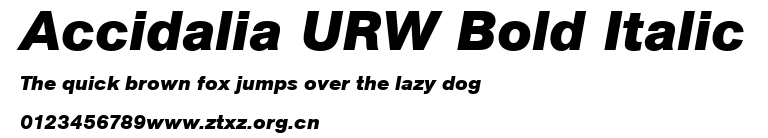 Accidalia URW Bold Italic

The quick brown fox jumps over the lazy dog

0123456789www.ztxz.org.cn